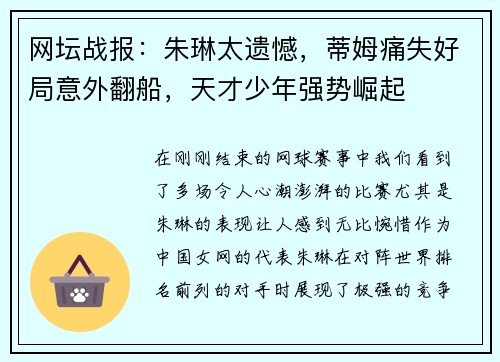 网坛战报：朱琳太遗憾，蒂姆痛失好局意外翻船，天才少年强势崛起

在刚刚结束的网球赛事中我们看到了多场令人心潮澎湃的比赛尤其是朱琳的表现让人感到无比惋惜作为中国女网的代表朱琳在对阵世界排名前列的对手时展现了极强的竞争